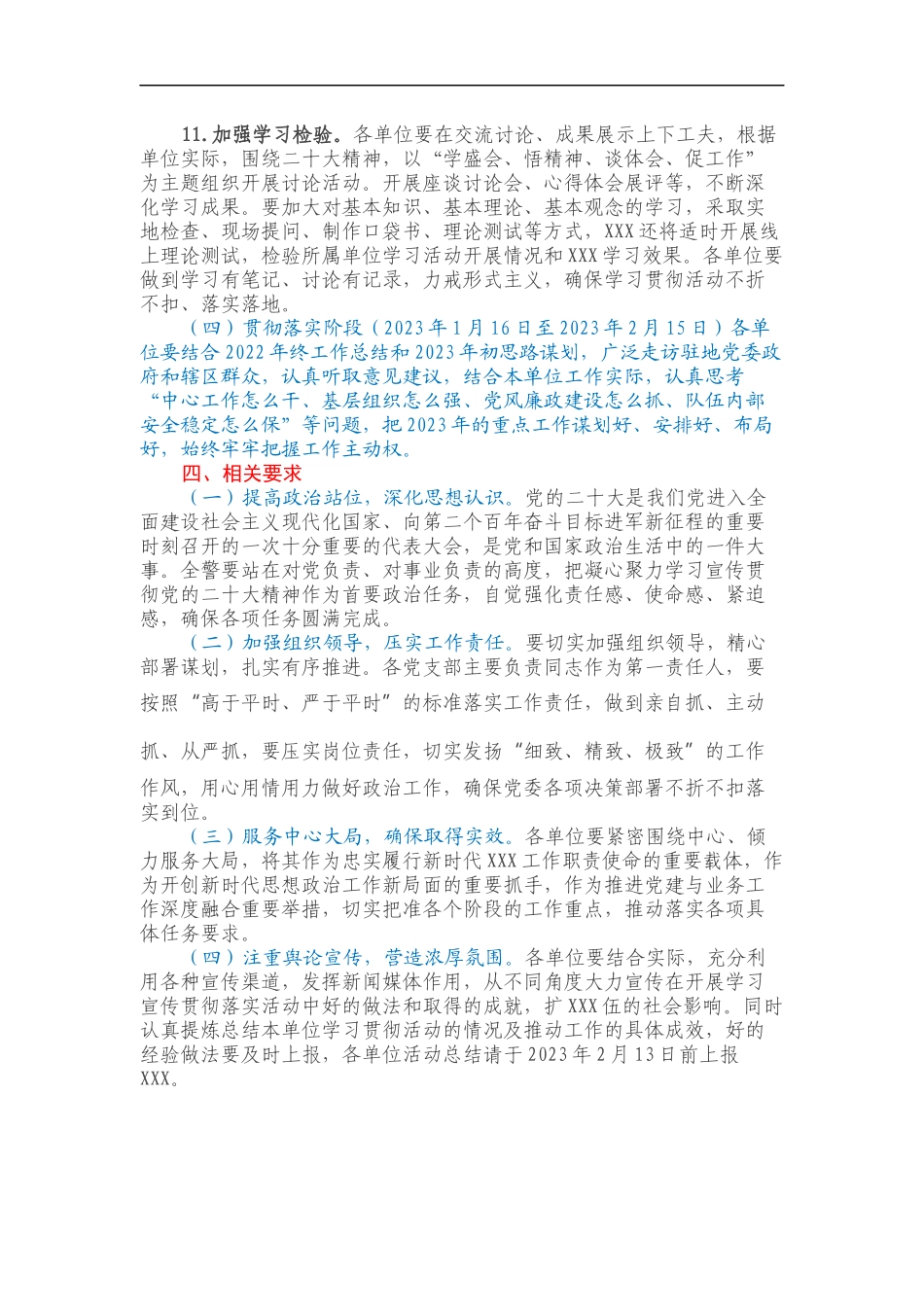 11.加强学习检验。各单位要在交流讨论、成果展示上下工夫，根据单位实际，围绕二十大精神，以“学盛会、悟精神、谈体会、促工作”为主题组织开展讨论活动。开展座谈讨论会、心得体会展评等，不断深化学习成果。要加大对基本知识、基本理论、基本观念的学习，采取实地检查、现场提问、制作口袋书、理论测试等方式，XXX还将适时开展线上理论测试，检验所属单位学习活动开展情况和XXX学习效果。各单位要做到学习有笔记、讨论有记录，力戒形式主义，确保学习贯彻活动不折不扣、落实落地。

（四）贯彻落实阶段（2023年1月16日至2023年2月15日）各单位要结合2022年终工作总结和2023年初思路谋划，广泛走访驻地党委政府和辖区群众，认真听取意见建议，结合本单位工作实际，认真思考“中心工作怎么干、基层组织怎么强、党风廉政建设怎么抓、队伍内部安全稳定怎么保”等问题，把2023年的重点工作谋划好、安排好、布局好，始终牢牢把握工作主动权。

四、相关要求

（一）提高政治站位，深化思想认识。党的二十大是我们党进入全面建设社会主义现代化国家、向第二个百年奋斗目标进军新征程的重要时刻召开的一次十分重要的代表大会，是党和国家政治生活中的一件大事。全警要站在对党负责、对事业负责的高度，把凝心聚力学习宣传贯彻党的二十大精神作为首要政治任务，自觉强化责任感、使命感、紧迫感，确保各项任务圆满完成。

（二）加强组织领导，压实工作责任。要切实加强组织领导，精心部署谋划，扎实有序推进。各党支部主要负责同志作为第一责任人，要按照“高于平时、严于平时”的标准落实工作责任，做到亲自抓、主动抓、从严抓，要压实岗位责任，切实发扬“细致、精致、极致”的工作作风，用心用情用力做好政治工作，确保党委各项决策部署不折不扣落实到位。

（三）服务中心大局，确保取得实效。各单位要紧密围绕中心、倾力服务大局，将其作为忠实履行新时代XXX工作职责使命的重要载体，作为开创新时代思想政治工作新局面的重要抓手，作为推进党建与业务工作深度融合重要举措，切实把准各个阶段的工作重点，推动落实各项具体任务要求。

（四）注重舆论宣传，营造浓厚氛围。各单位要结合实际，充分利用各种宣传渠道，发挥新闻媒体作用，从不同角度大力宣传在开展学习宣传贯彻落实活动中好的做法和取得的成就，扩XXX伍的社会影响。同时认真提炼总结本单位学习贯彻活动的情况及推动工作的具体成效，好的经验做法要及时上报，各单位活动总结请于2023年2月13日前上报XXX。